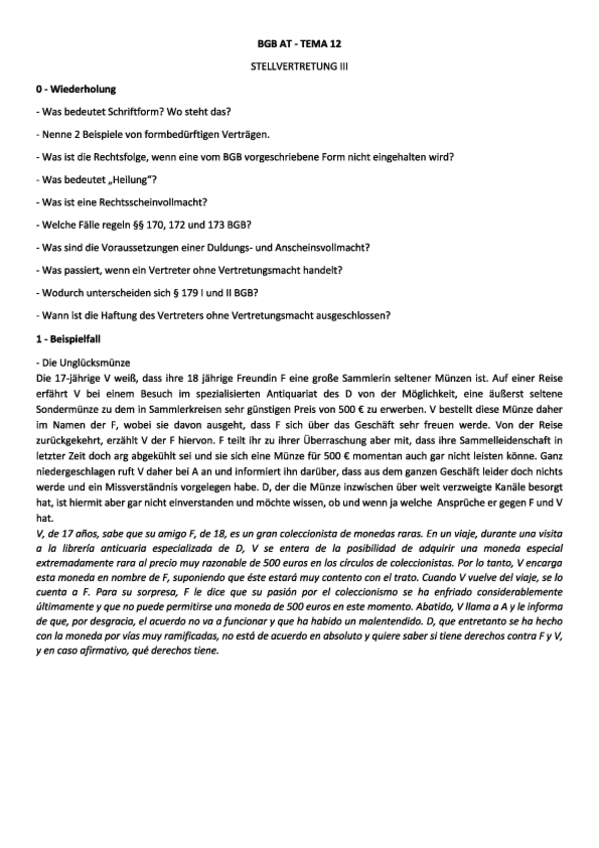 BGB AT - TEMA 12

STELLVERTRETUNG III

0 - Wiederholung

- Was bedeutet Schriftform? Wo steht das?

- Nenne 2 Beispiele von formbedürftigen Verträgen.

- Was ist die Rechtsfolge, wenn eine vom BGB vorgeschriebene Form nicht eingehalten wird?

- Was bedeutet „Heilung"?

- Was ist eine Rechtsscheinvollmacht?

- Welche Fälle regeln §§ 170, 172 und 173 BGB?

- Was sind die Voraussetzungen einer Duldungs- und Anscheinsvollmacht?

- Was passiert, wenn ein Vertreter ohne Vertretungsmacht handelt?

- Wodurch unterscheiden sich § 179 I und II BGB?

- Wann ist die Haftung des Vertreters ohne Vertretungsmacht ausgeschlossen?

1 - Beispielfall

- Die Unglücksmünze
Die 17-jährige V weiß, dass ihre 18 jährige Freundin F eine große Sammlerin seltener Münzen ist. Auf einer Reise erfährt V bei einem Besuch im spezialisierten Antiquariat des D von der Möglichkeit, eine äußerst seltene Sondermünze zu dem in Sammlerkreisen sehr günstigen Preis von 500 € zu erwerben. V bestellt diese Münze daher im Namen der F, wobei sie davon ausgeht, dass F sich über das Geschäft sehr freuen werde. Von der Reise zurückgekehrt, erzählt V der F hiervon. F teilt ihr zu ihrer Überraschung aber mit, dass ihre Sammelleidenschaft in letzter Zeit doch arg abgekühlt sei und sie sich eine Münze für 500 € momentan auch gar nicht leisten könne. Ganz niedergeschlagen ruft V daher bei A an und informiert ihn darüber, dass aus dem ganzen Geschäft leider doch nichts werde und ein Missverständnis vorgelegen habe. D, der die Münze inzwischen über weit verzweigte Kanäle besorgt hat, ist hiermit aber gar nicht einverstanden und möchte wissen, ob und wenn ja welche Ansprüche er gegen F und V hat.
V, de 17 años, sabe que su amigo F, de 18, es un gran coleccionista de monedas raras. En un viaje, durante una visita a la librería anticuaria especializada de D, V se entera de la posibilidad de adquirir una moneda especial extremadamente rara al precio muy razonable de 500 euros en los círculos de coleccionistas. Por lo tanto, V encarga esta moneda en nombre de F, suponiendo que éste estará muy contento con el trato. Cuando V vuelve del viaje, se lo cuenta a F. Para su sorpresa, F le dice que su pasión por el coleccionismo se ha enfriado considerablemente últimamente y que no puede permitirse una moneda de 500 euros en este momento. Abatido, V llama a A y le informa de que, por desgracia, el acuerdo no va a funcionar y que ha habido un malentendido. D, que entretanto se ha hecho con la moneda por vías muy ramificadas, no está de acuerdo en absoluto y quiere saber si tiene derechos contra F y V, y en caso afirmativo, qué derechos tiene.